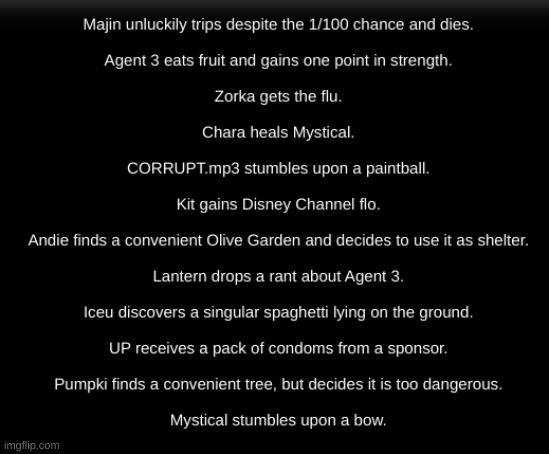 Majin unluckily trips despite the 1/100 chance and dies.

Agent 3 eats fruit and gains one point in strength.

Zorka gets the flu.

Chara heals Mystical.

CORRUPT.mp3 stumbles upon a paintball.

Kit gains Disney Channel flo.

Andie finds a convenient Olive Garden and decides to use it as shelter.

Lantern drops a rant about Agent 3.

Iceu discovers a singular spaghetti lying on the ground.

UP receives a pack of condoms from a sponsor.

Pumpki finds a convenient tree, but decides it is too dangerous.

Mystical stumbles upon a bow.

imgflip.com